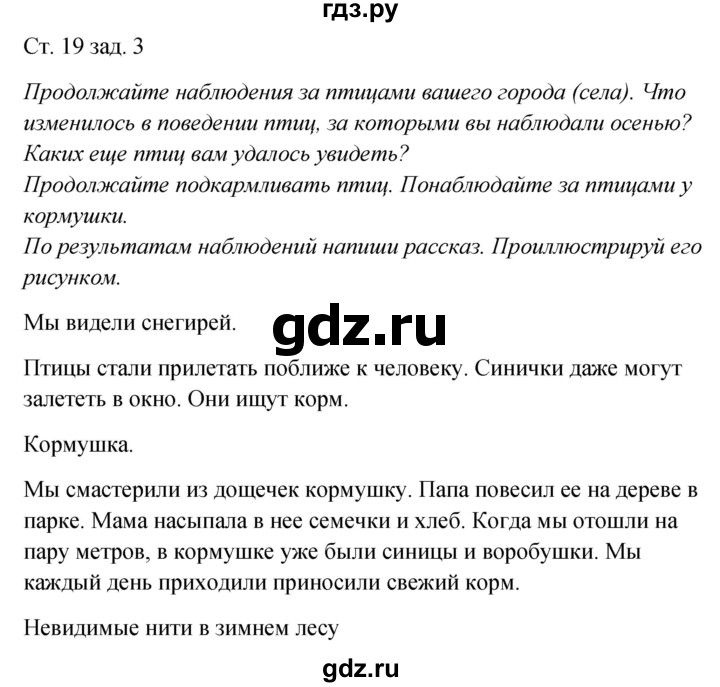 гдз.ру

Ст. 19 зад. 3

Продолжайте наблюдения за птицами вашего города (села). Что изменилось в поведении птиц, за которыми вы наблюдали осенью? Каких еще птиц вам удалось увидеть?
Продолжайте подкармливать птиц. Понаблюдайте за птицами у кормушки.
По результатам наблюдений напиши рассказ. Проиллюстрируй его рисунком.

Мы видели снегирей.

gdz.ru

Птицы стали прилетать поближе к человеку. Синички даже могут залететь в окно. Они ищут корм.

Кормушка.

Мы смастерили из дощечек кормушку. Папа повесил ее на дереве в парке. Мама насыпала в нее семечки и хлеб. Когда мы отошли на пару метров, в кормушке уже были синицы и воробушки. Мы каждый день приходили приносили свежий корм.

Невидимые нити в зимнем лесу

gdz.ru